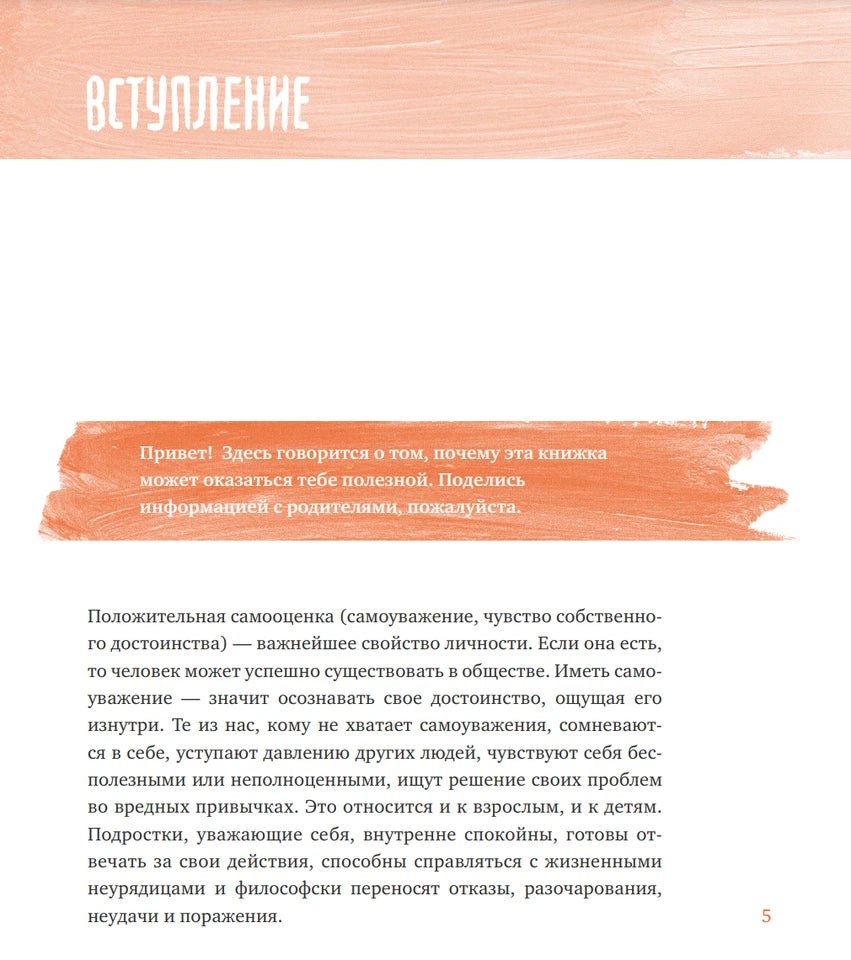 ВСТУПЛЕНИЕ

Привет! Здесь говорится о том, почему эта книжка может оказаться тебе полезной. Поделись информацией с родителями, пожалуйста.

Положительная самооценка (самоуважение, чувство собственного достоинства) — важнейшее свойство личности. Если она есть, то человек может успешно существовать в обществе. Иметь самоуважение — значит осознавать свое достоинство, ощущая его изнутри. Те из нас, кому не хватает самоуважения, сомневаются в себе, уступают давлению других людей, чувствуют себя бесполезными или неполноценными, ищут решение своих проблем во вредных привычках. Это относится и к взрослым, и к детям. Подростки, уважающие себя, внутренне спокойны, готовы отвечать за свои действия, способны справляться с жизненными неурядицами и философски переносят отказы, разочарования, неудачи и поражения.

5